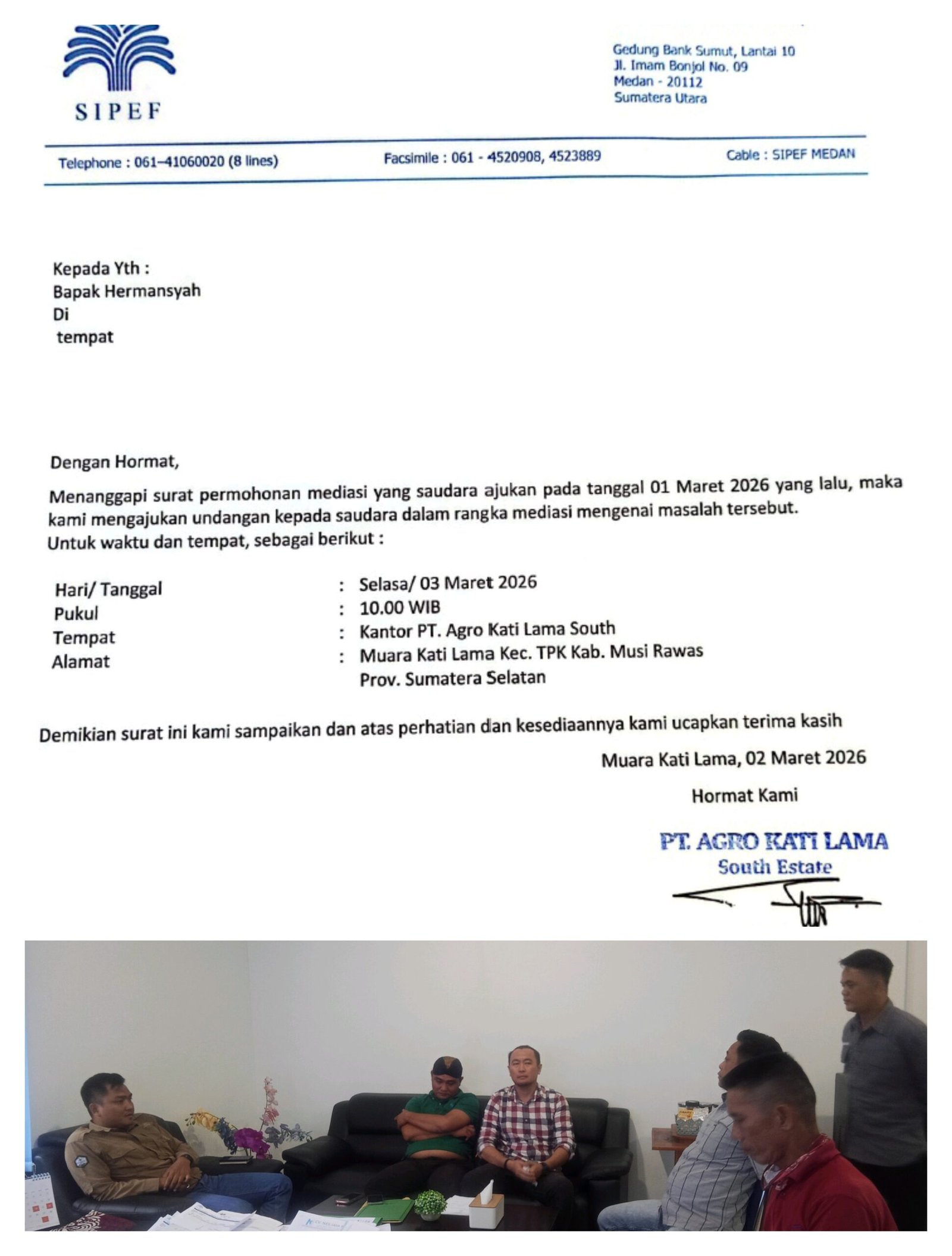 SIPEF

Gedung Bank Sumut, Lantai 10
Jl. Imam Bonjol No. 09
Medan - 20112
Sumatera Utara

Telephone : 061–41060020 (8 lines)
Facsimile : 061 - 4520908, 4523889
Cable : SIPEF MEDAN

Kepada Yth :
Bapak Hermansyah
Di
tempat

Dengan Hormat,

Menanggapi surat permohonan mediasi yang saudara ajukan pada tanggal 01 Maret 2026 yang lalu, maka kami mengajukan undangan kepada saudara dalam rangka mediasi mengenai masalah tersebut.
Untuk waktu dan tempat, sebagai berikut :

Hari/ Tanggal : Selasa/ 03 Maret 2026
Pukul : 10.00 WIB
Tempat : Kantor PT. Agro Kati Lama South
Alamat : Muara Kati Lama Kec. TPK Kab. Musi Rawas
Prov. Sumatera Selatan

Demikian surat ini kami sampaikan dan atas perhatian dan kesediaannya kami ucapkan terima kasih

Muara Kati Lama, 02 Maret 2026

Hormat Kami

PT. AGRO KATI LAMA
South Estate